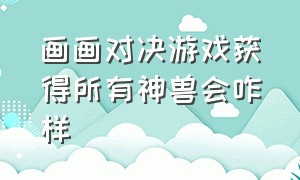 画画对决游戏获得所有神兽会咋样